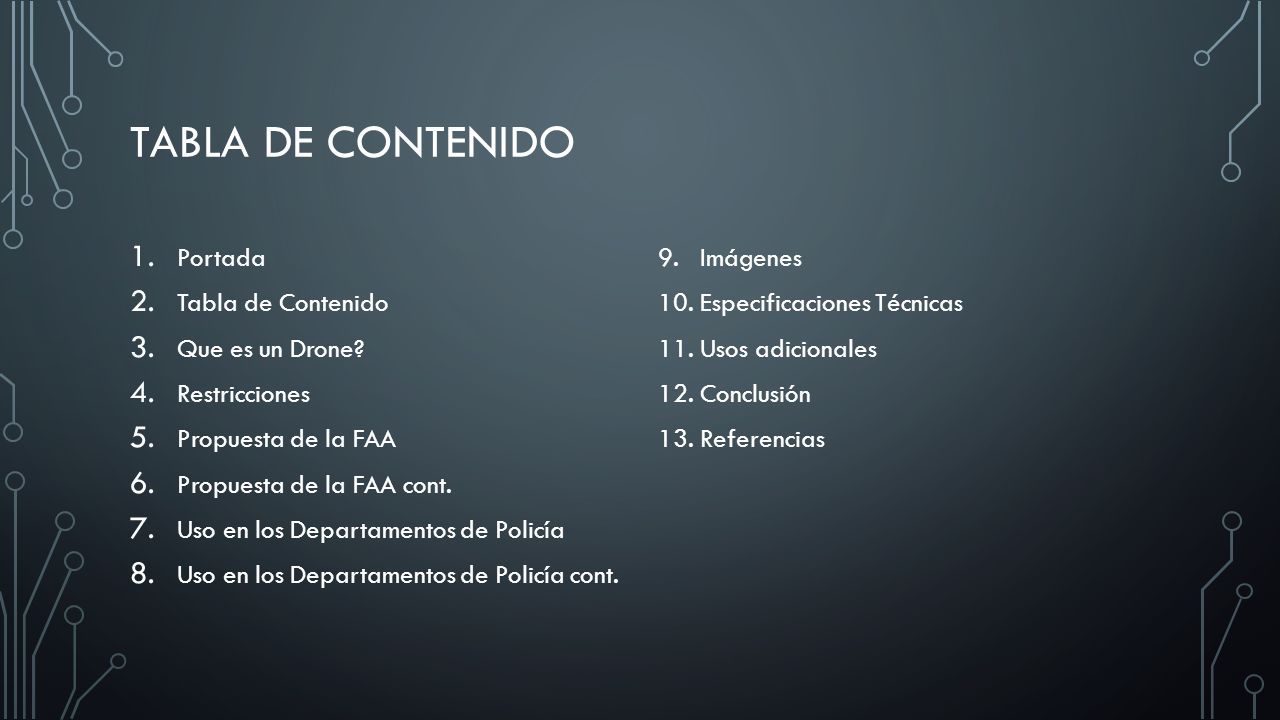 TABLA DE CONTENIDO

1. Portada
2. Tabla de Contenido
3. Que es un Drone?
4. Restricciones
5. Propuesta de la FAA
6. Propuesta de la FAA cont.
7. Uso en los Departamentos de Policía
8. Uso en los Departamentos de Policía cont.

9. Imágenes
10. Especificaciones Técnicas
11. Usos adicionales
12. Conclusión
13. Referencias